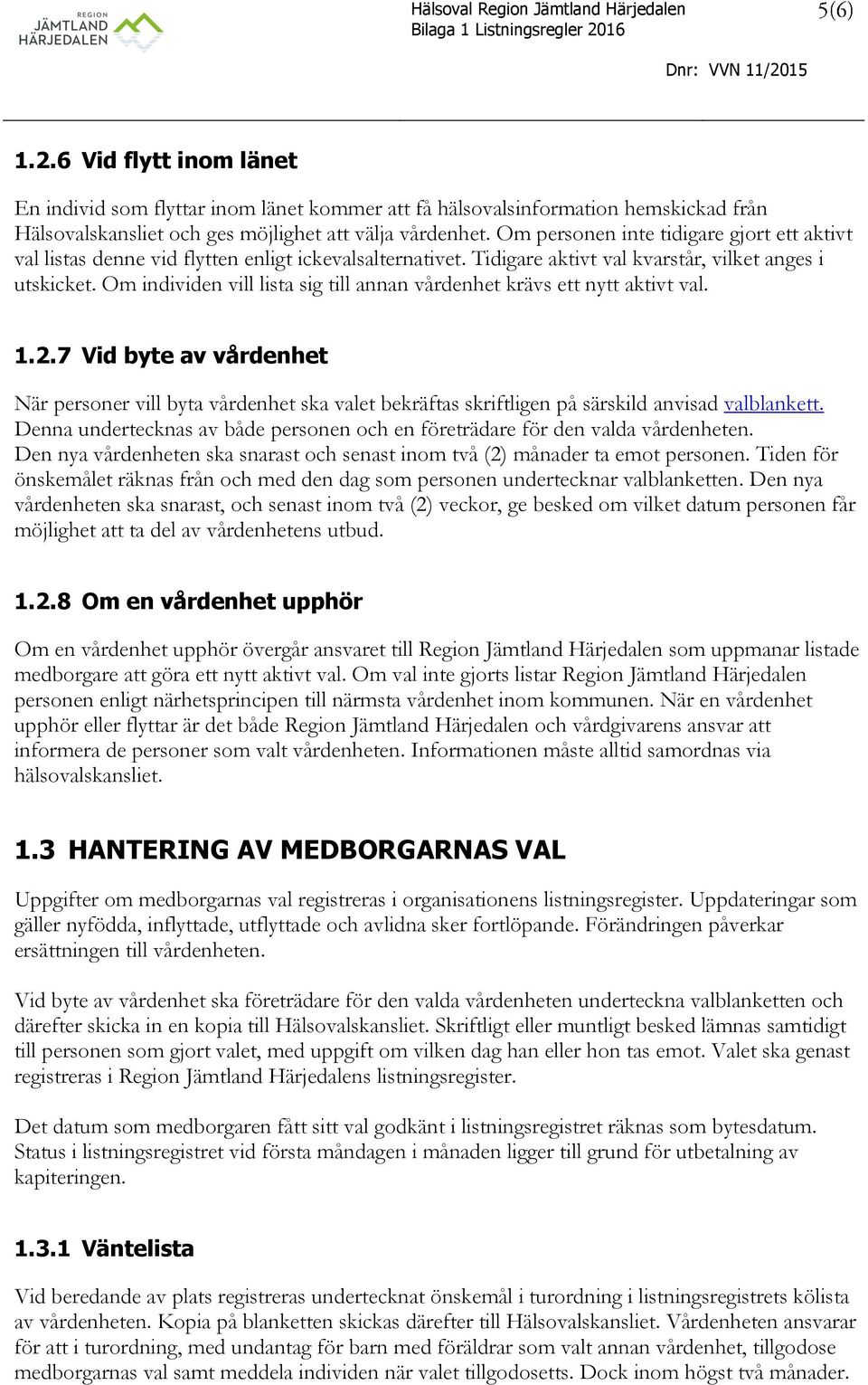 REGION JÄMTLAND HÄRJEDALEN

Hälsoval Region Jämtland Härjedalen
Bilaga 1 Listningsregler 2016

5(6)

Dnr: VVN 11/2015

1.2.6 Vid flytt inom länet

En individ som flyttar inom länet kommer att få hälsovalsinformation hemskickad från Hälsovalskansliet och ges möjlighet att välja vårdenhet. Om personen inte tidigare gjort ett aktivt val listas denne vid flytten enligt ickevalsalternativet. Tidigare aktivt val kvarstår, vilket anges i utskicket. Om individen vill lista sig till annan vårdenhet krävs ett nytt aktivt val.

1.2.7 Vid byte av vårdenhet

När personer vill byta vårdenhet ska valet bekräftas skriftligen på särskild anvisad valblankett. Denna undertecknas av både personen och en företrädare för den valda vårdenheten. Den nya vårdenheten ska snarast och senast inom två (2) månader ta emot personen. Tiden för önskemålet räknas från och med den dag som personen undertecknar valblanketten. Den nya vårdenheten ska snarast, och senast inom två (2) veckor, ge besked om vilket datum personen får möjlighet att ta del av vårdenhetens utbud.

1.2.8 Om en vårdenhet upphör

Om en vårdenhet upphör övergår ansvaret till Region Jämtland Härjedalen som uppmanar listade medborgare att göra ett nytt aktivt val. Om val inte gjorts listar Region Jämtland Härjedalen personen enligt närhetsprincipen till närmsta vårdenhet inom kommunen. När en vårdenhet upphör eller flyttar är det både Region Jämtland Härjedalen och vårdgivarens ansvar att informera de personer som valt vårdenheten. Informationen måste alltid samordnas via hälsovalskansliet.

1.3 HANTERING AV MEDBORGARNAS VAL

Uppgifter om medborgarnas val registreras i organisationens listningsregister. Uppdateringar som gäller nyfödda, inflyttade, utflyttade och avlidna sker fortlöpande. Förändringen påverkar ersättningen till vårdenheten.

Vid byte av vårdenhet ska företrädare för den valda vårdenheten underteckna valblanketten och därefter skicka in en kopia till Hälsovalskansliet. Skriftligt eller muntligt besked lämnas samtidigt till personen som gjort valet, med uppgift om vilken dag han eller hon tas emot. Valet ska genast registreras i Region Jämtland Härjedalens listningsregister.

Det datum som medborgaren fått sitt val godkänt i listningsregistret räknas som bytesdatum. Status i listningsregistret vid första måndagen i månaden ligger till grund för utbetalning av kapiteringen.

1.3.1 Väntelista

Vid beredande av plats registreras undertecknat önskemål i turordning i listningsregistrets kölista av vårdenheten. Kopia på blanketten skickas därefter till Hälsovalskansliet. Vårdenheten ansvarar för att i turordning, med undantag för barn med föräldrar som valt annan vårdenhet, tillgodose medborgarnas val samt meddela individen när valet tillgodosetts. Dock inom högst två månader.